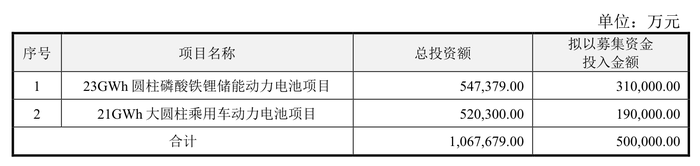 单位：万元

| 序号 | 项目名称 | 总投资额 | 拟以募集资金投入金额 |
|---|---|---|---|
| 1 | 23GWh 圆柱磷酸铁锂储能动力电池项目 | 547,379.00 | 310,000.00 |
| 2 | 21GWh 大圆柱乘用车动力电池项目 | 520,300.00 | 190,000.00 |
| 合计 | | 1,067,679.00 | 500,000.00 |